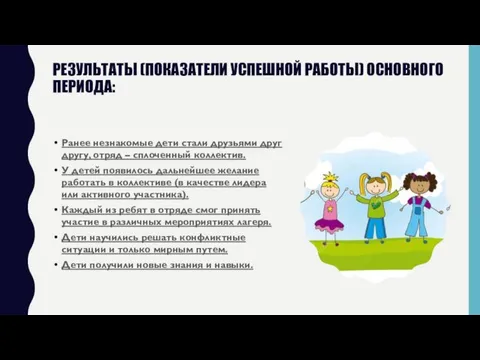 РЕЗУЛЬТАТЫ (ПОКАЗАТЕЛИ УСПЕШНОЙ РАБОТЫ) ОСНОВНОГО ПЕРИОДА:

• Ранее незнакомые дети стали друзьями друг другу, отряд – сплоченный коллектив.
• У детей появилось дальнейшее желание работать в коллективе (в качестве лидера или активного участника).
• Каждый из ребят в отряде смог принять участие в различных мероприятиях лагеря.
• Дети научились решать конфликтные ситуации и только мирным путем.
• Дети получили новые знания и навыки.